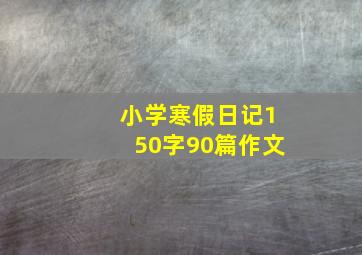 小学寒假日记150字90篇作文